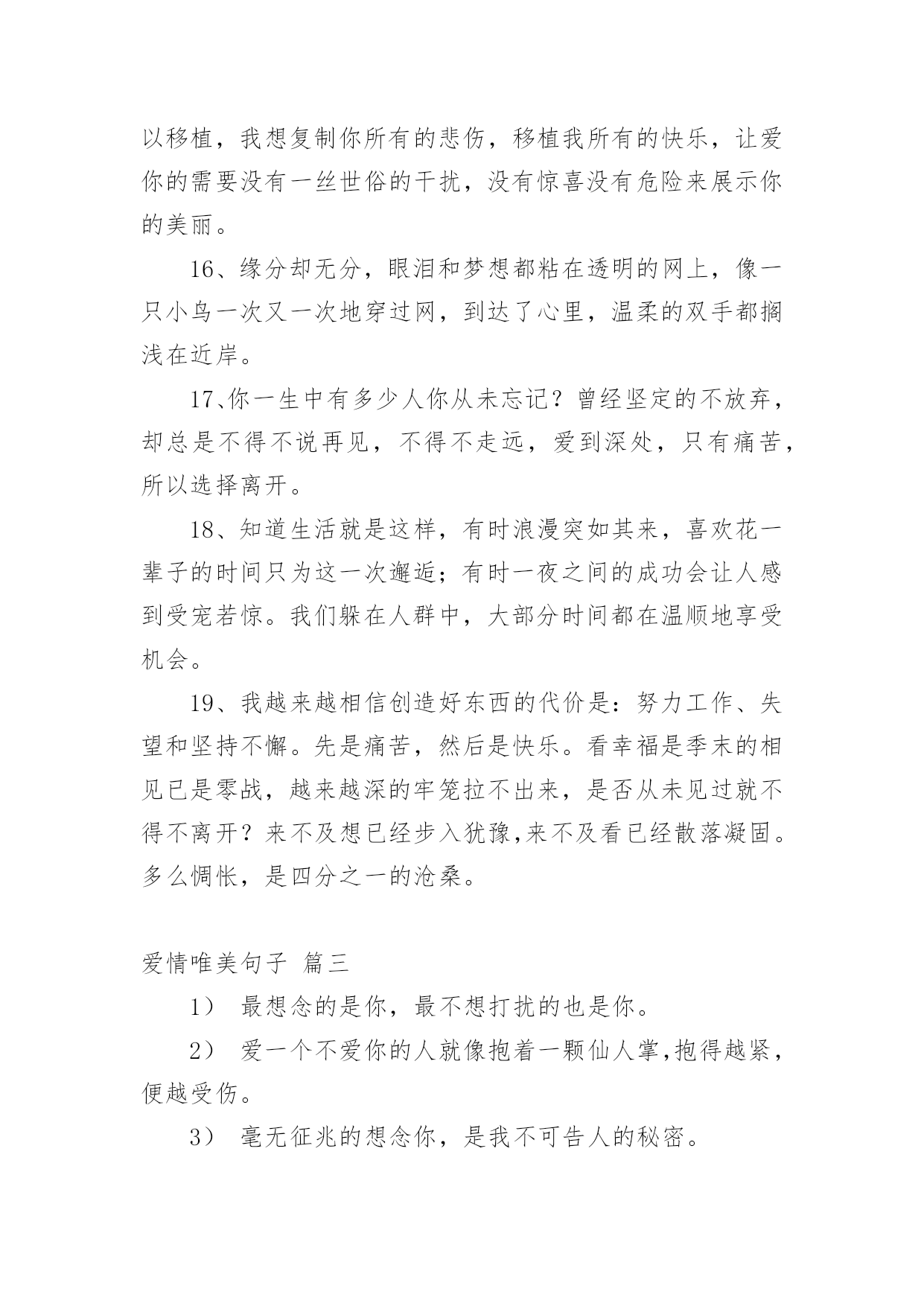 以移植，我想复制你所有的悲伤，移植我所有的快乐，让爱你的需要没有一丝世俗的干扰，没有惊喜没有危险来展示你的美丽。

16、缘分却无分，眼泪和梦想都粘在透明的网上，像一只小鸟一次又一次地穿过网，到达了心里，温柔的双手都搁浅在近岸。

17、你一生中有多少人你从未忘记？曾经坚定的不放弃，却总是不得不说再见，不得不走远，爱到深处，只有痛苦，所以选择离开。

18、知道生活就是这样，有时浪漫突如其来，喜欢花一辈子的时间只为这一次邂逅；有时一夜之间的成功会让人感到受宠若惊。我们躲在人群中，大部分时间都在温顺地享受机会。

19、我越来越相信创造好东西的代价是：努力工作、失望和坚持不懈。先是痛苦，然后是快乐。看幸福是季末的相见已是零战，越来越深的牢笼拉不出来，是否从未见过就不得不离开？来不及想已经步入犹豫,来不及看已经散落凝固。多么惆怅，是四分之一的沧桑。

爱情唯美句子 篇三

1） 最想念的是你，最不想打扰的也是你。

2） 爱一个不爱你的人就像抱着一颗仙人掌,抱得越紧，便越受伤。

3） 毫无征兆的想念你，是我不可告人的秘密。